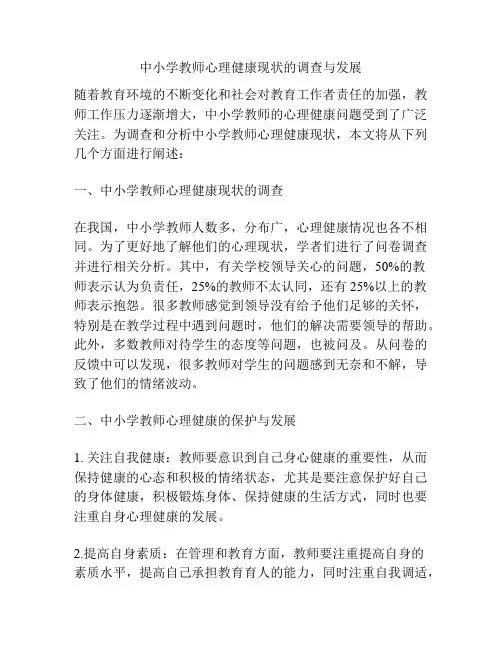 中小学教师心理健康现状的调查与发展

随着教育环境的不断变化和社会对教育工作者责任的加强，教师工作压力逐渐增大，中小学教师的心理健康问题受到了广泛关注。为调查和分析中小学教师心理健康现状，本文将从下列几个方面进行阐述：

一、中小学教师心理健康现状的调查

在我国，中小学教师人数多，分布广，心理健康情况也各不相同。为了更好地了解他们的心理现状，学者们进行了问卷调查并进行相关分析。其中，有关学校领导关心的问题，50%的教师表示认为负责任，25%的教师不太认同，还有 25%以上的教师表示抱怨。很多教师感觉到领导没有给予他们足够的关怀，特别是在教学过程中遇到问题时，他们的解决需要领导的帮助。此外，多数教师对待学生的态度等问题，也被问及。从问卷的反馈中可以发现，很多教师对学生的问题感到无奈和不解，导致了他们的情绪波动。

二、中小学教师心理健康的保护与发展

1. 关注自我健康：教师要意识到自己身心健康的重要性，从而保持健康的心态和积极的情绪状态，尤其是要注意保护好自己的身体健康，积极锻炼身体、保持健康的生活方式，同时也要注重自身心理健康的发展。

2.提高自身素质：在管理和教育方面，教师要注重提高自身的素质水平，提高自己承担教育育人的能力，同时注重自我调适，